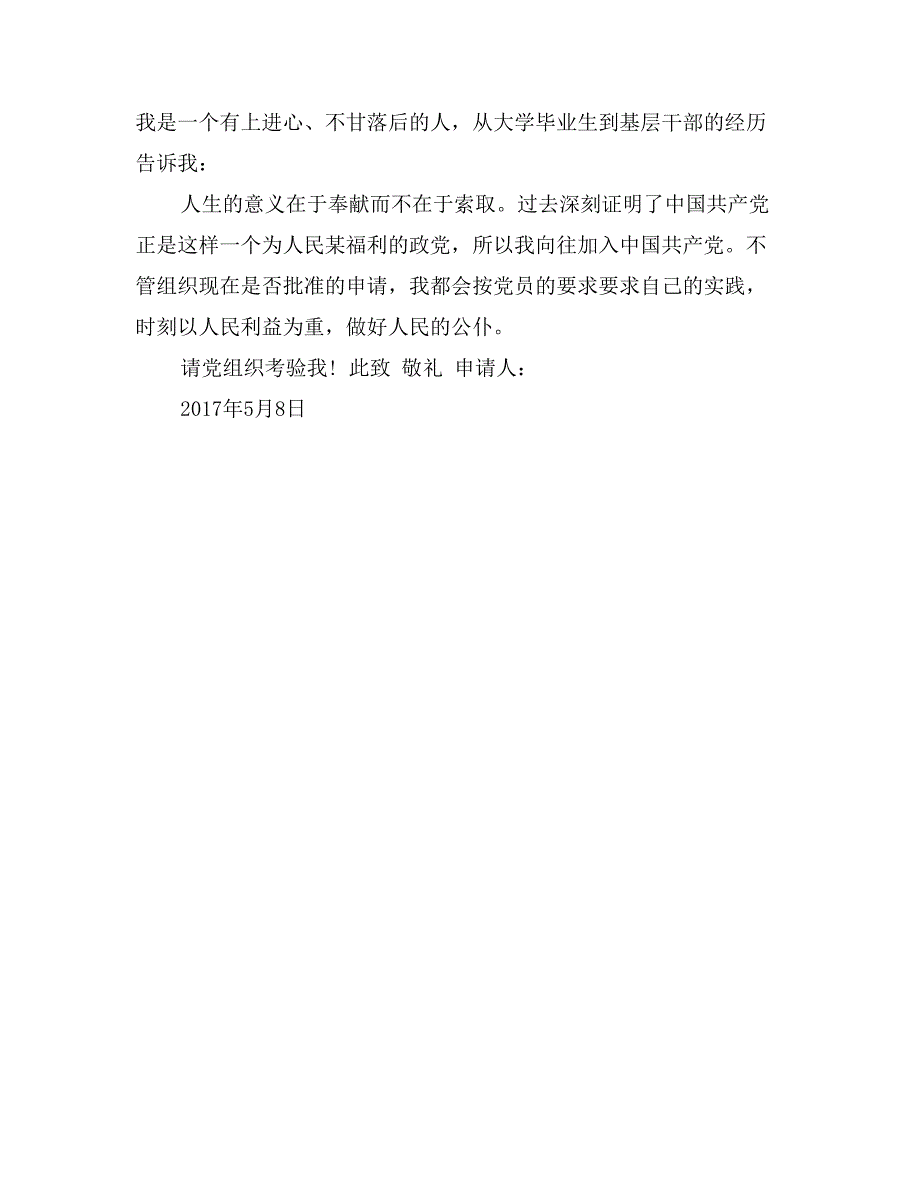 我是一个有上进心、不甘落后的人，从大学毕业生到基层干部的经历告诉我：

人生的意义在于奉献而不在于索取。过去深刻证明了中国共产党正是这样一个为人民某福利的政党，所以我向往加入中国共产党。不管组织现在是否批准的申请，我都会按党员的要求要求自己的实践，时刻以人民利益为重，做好人民的公仆。

请党组织考验我！此致 敬礼 申请人：

2017年5月8日